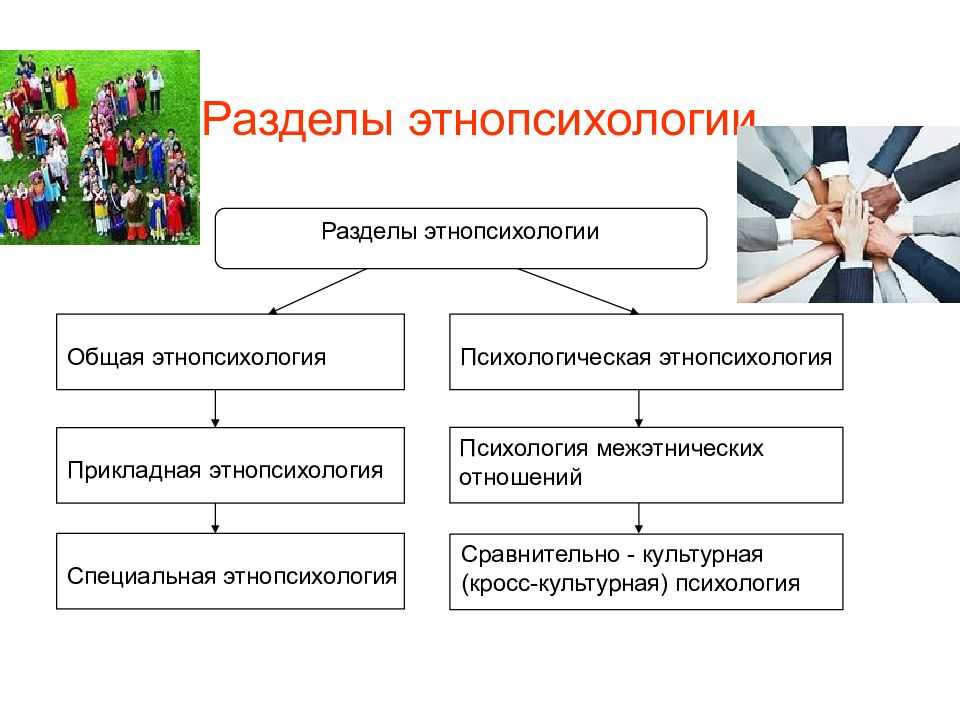 Разделы этнопсихологии

Разделы этнопсихологии

Общая этнопсихология

Прикладная этнопсихология

Специальная этнопсихология

Психологическая этнопсихология

Психология межэтнических отношений

Сравнительно - культурная (кросс-культурная) психология